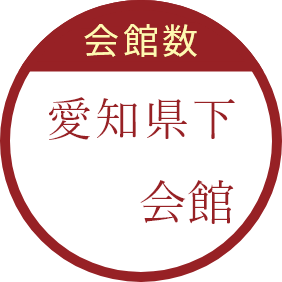 会館数

愛知県下

会館